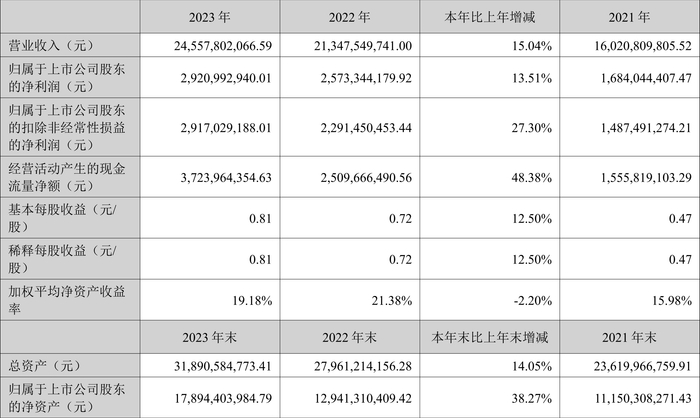 |  | 2023 年 | 2022 年 | 本年比上年增减 | 2021 年 |
|---|---|---|---|---|
| 营业收入（元） | 24,557,802,066.59 | 21,347,549,741.00 | 15.04% | 16,020,809,805.52 |
| 归属于上市公司股东的净利润（元） | 2,920,992,940.01 | 2,573,344,179.92 | 13.51% | 1,684,044,407.47 |
| 归属于上市公司股东的扣除非经常性损益的净利润（元） | 2,917,029,188.01 | 2,291,450,453.44 | 27.30% | 1,487,491,274.21 |
| 经营活动产生的现金流量净额（元） | 3,723,964,354.63 | 2,509,666,490.56 | 48.38% | 1,555,819,103.29 |
| 基本每股收益（元/股） | 0.81 | 0.72 | 12.50% | 0.47 |
| 稀释每股收益（元/股） | 0.81 | 0.72 | 12.50% | 0.47 |
| 加权平均净资产收益率 | 19.18% | 21.38% | -2.20% | 15.98% |
|  | 2023 年末 | 2022 年末 | 本年末比上年末增减 | 2021 年末 |
| 总资产（元） | 31,890,584,773.41 | 27,961,214,156.28 | 14.05% | 23,619,966,759.91 |
| 归属于上市公司股东的净资产（元） | 17,894,403,984.79 | 12,941,310,409.42 | 38.27% | 11,150,308,271.43 |